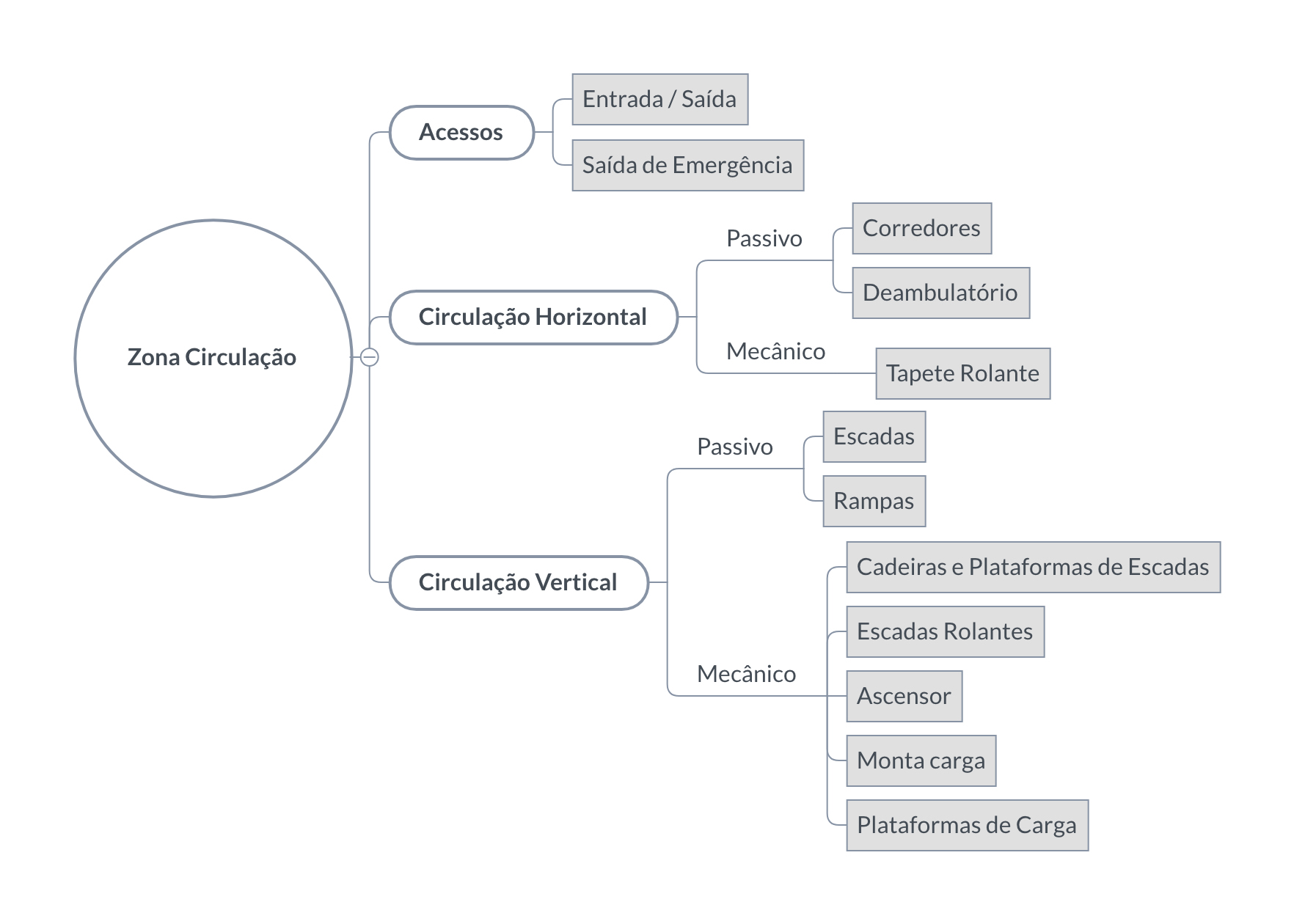 Zona Circulação

Acessos

Entrada / Saída

Saída de Emergência

Circulação Horizontal

Passivo

Corredores

Deambulatório

Mecânico

Tapete Rolante

Circulação Vertical

Passivo

Escadas

Rampas

Mecânico

Cadeiras e Plataformas de Escadas

Escadas Rolantes

Ascensor

Monta carga

Plataformas de Carga